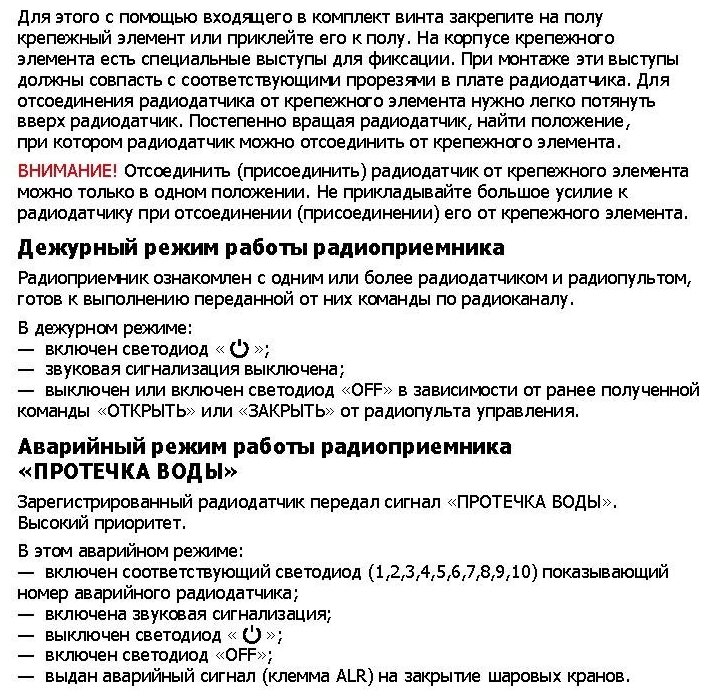 Для этого с помощью входящего в комплект винта закрепите на полу крепежный элемент или приклейте его к полу. На корпусе крепежного элемента есть специальные выступы для фиксации. При монтаже эти выступы должны совпасть с соответствующими прорезями в плате радиодатчика. Для отсоединения радиодатчика от крепежного элемента нужно легко потянуть вверх радиодатчик. Постепенно вращая радиодатчик, найти положение, при котором радиодатчик можно отсоединить от крепежного элемента.

ВНИМАНИЕ! Отсоединить (присоединить) радиодатчик от крепежного элемента можно только в одном положении. Не прикладывайте большое усилие к радиодатчику при отсоединении (присоединении) его от крепежного элемента.

Дежурный режим работы радиоприемника

Радиоприемник ознакомлен с одним или более радиодатчиком и радиопультом, готов к выполнению переданной от них команды по радиоканалу.

В дежурном режиме:
— включен светодиод « ⏻ »;
— звуковая сигнализация выключена;
— выключен или включен светодиод «OFF» в зависимости от ранее полученной команды «ОТКРЫТЬ» или «ЗАКРЫТЬ» от радиопульта управления.

Аварийный режим работы радиоприемника «ПРОТЕЧКА ВОДЫ»

Зарегистрированный радиодатчик передал сигнал «ПРОТЕЧКА ВОДЫ». Высокий приоритет.

В этом аварийном режиме:
— включен соответствующий светодиод (1,2,3,4,5,6,7,8,9,10) показывающий номер аварийного радиодатчика;
— включена звуковая сигнализация;
— выключен светодиод « ⏻ »;
— включен светодиод «OFF»;
— выдан аварийный сигнал (клемма ALR) на закрытие шаровых кранов.